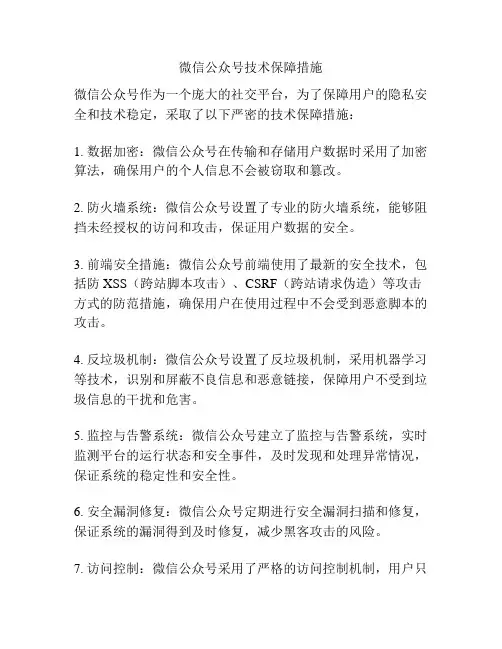 微信公众号技术保障措施

微信公众号作为一个庞大的社交平台，为了保障用户的隐私安全和技术稳定，采取了以下严密的技术保障措施：

1. 数据加密：微信公众号在传输和存储用户数据时采用了加密算法，确保用户的个人信息不会被窃取和篡改。

2. 防火墙系统：微信公众号设置了专业的防火墙系统，能够阻挡未经授权的访问和攻击，保证用户数据的安全。

3. 前端安全措施：微信公众号前端使用了最新的安全技术，包括防 XSS（跨站脚本攻击）、CSRF（跨站请求伪造）等攻击方式的防范措施，确保用户在使用过程中不会受到恶意脚本的攻击。

4. 反垃圾机制：微信公众号设置了反垃圾机制，采用机器学习等技术，识别和屏蔽不良信息和恶意链接，保障用户不受到垃圾信息的干扰和危害。

5. 监控与告警系统：微信公众号建立了监控与告警系统，实时监测平台的运行状态和安全事件，及时发现和处理异常情况，保证系统的稳定性和安全性。

6. 安全漏洞修复：微信公众号定期进行安全漏洞扫描和修复，保证系统的漏洞得到及时修复，减少黑客攻击的风险。

7. 访问控制：微信公众号采用了严格的访问控制机制，用户只